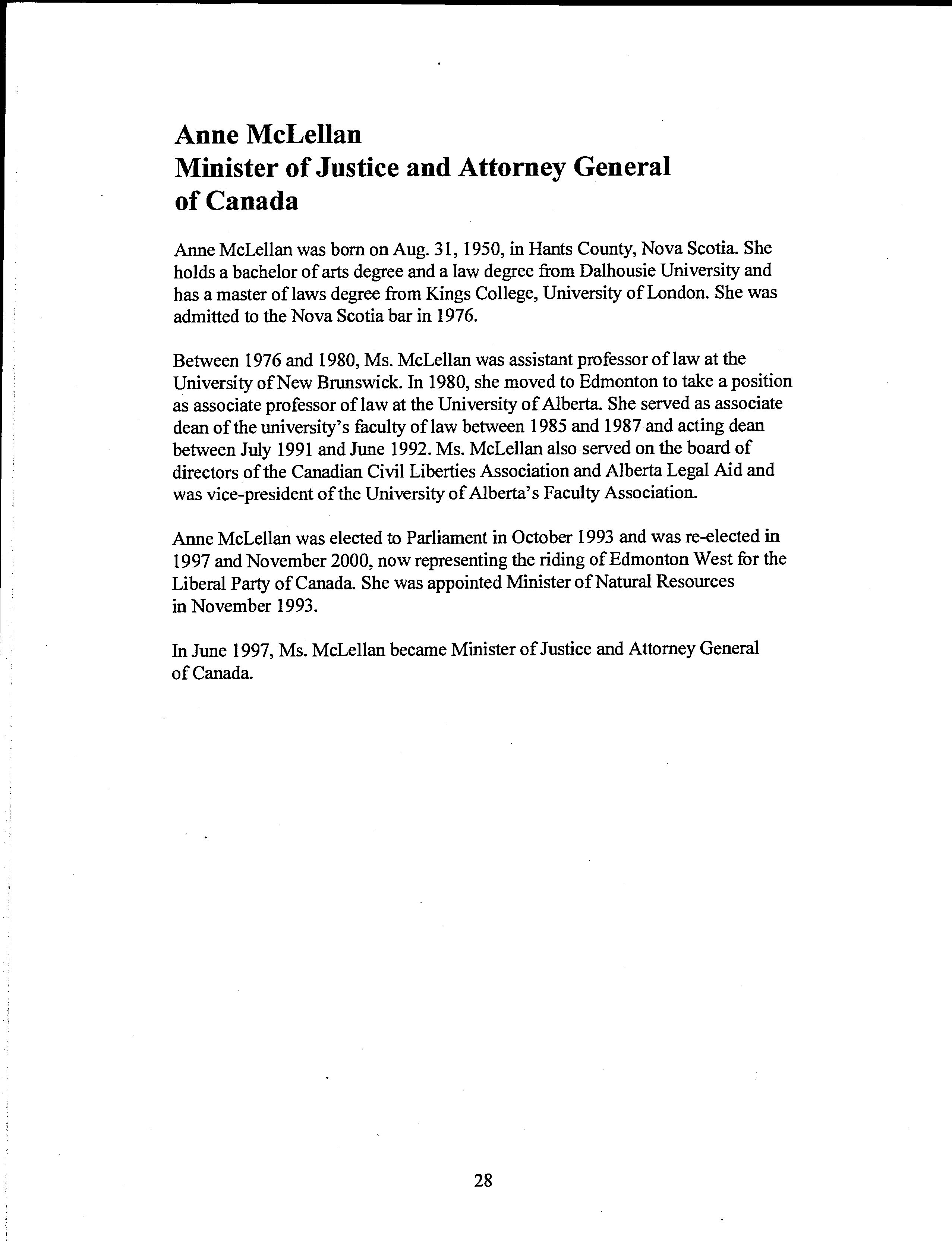 Anne McLellan
Minister of Justice and Attorney General of Canada

Anne McLellan was born on Aug. 31, 1950, in Hants County, Nova Scotia. She holds a bachelor of arts degree and a law degree from Dalhousie University and has a master of laws degree from Kings College, University of London. She was admitted to the Nova Scotia bar in 1976.

Between 1976 and 1980, Ms. McLellan was assistant professor of law at the University of New Brunswick. In 1980, she moved to Edmonton to take a position as associate professor of law at the University of Alberta. She served as associate dean of the university's faculty of law between 1985 and 1987 and acting dean between July 1991 and June 1992. Ms. McLellan also served on the board of directors of the Canadian Civil Liberties Association and Alberta Legal Aid and was vice-president of the University of Alberta's Faculty Association.

Anne McLellan was elected to Parliament in October 1993 and was re-elected in 1997 and November 2000, now representing the riding of Edmonton West for the Liberal Party of Canada. She was appointed Minister of Natural Resources in November 1993.

In June 1997, Ms. McLellan became Minister of Justice and Attorney General of Canada.

28